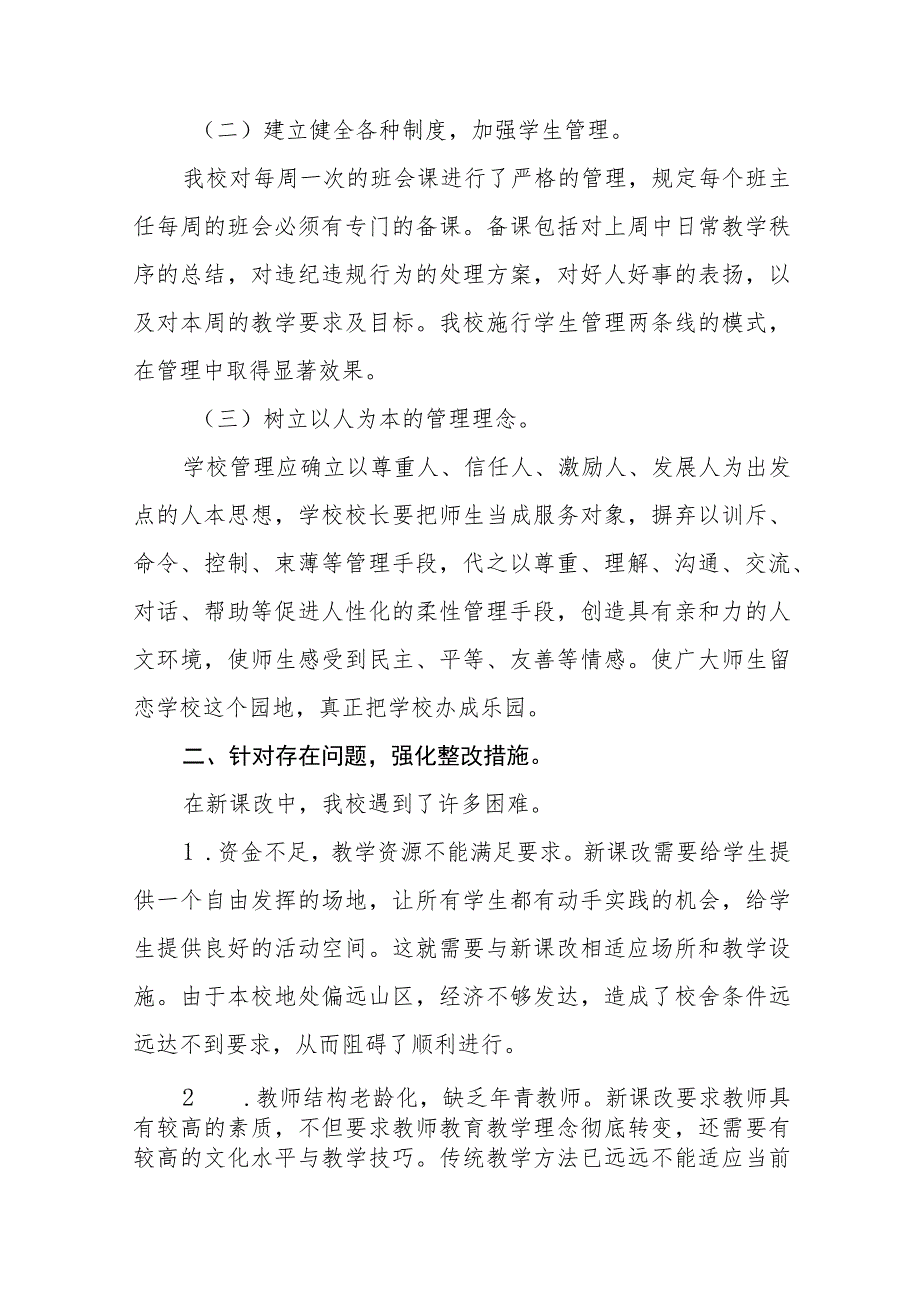 （二）建立健全各种制度，加强学生管理。

我校对每周一次的班会课进行了严格的管理，规定每个班主任每周的班会必须有专门的备课。备课包括对上周中日常教学秩序的总结，对违纪违规行为的处理方案，对好人好事的表扬，以及对本周的教学要求及目标。我校施行学生管理两条线的模式，在管理中取得显著效果。

（三）树立以人为本的管理理念。

学校管理应确立以尊重人、信任人、激励人、发展人为出发点的人本思想，学校校长要把师生当成服务对象，摒弃以训斥、命令、控制、束薄等管理手段，代之以尊重、理解、沟通、交流、对话、帮助等促进人性化的柔性管理手段，创造具有亲和力的人文环境，使师生感受到民主、平等、友善等情感。使广大师生留恋学校这个园地，真正把学校办成乐园。

二、针对存在问题，强化整改措施。

在新课改中，我校遇到了许多困难。

1.资金不足，教学资源不能满足要求。新课改需要给学生提供一个自由发挥的场地，让所有学生都有动手实践的机会，给学生提供良好的活动空间。这就需要与新课改相适应场所和教学设施。由于本校地处偏远山区，经济不够发达，造成了校舍条件远远达不到要求，从而阻碍了顺利进行。

2　.教师结构老龄化，缺乏年青教师。新课改要求教师具有较高的素质，不但要求教师教育教学理念彻底转变，还需要有较高的文化水平与教学技巧。传统教学方法已远远不能适应当前